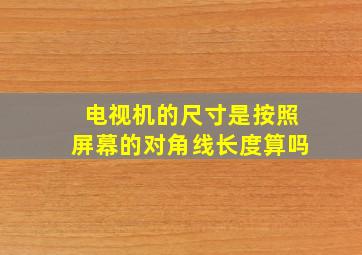 电视机的尺寸是按照屏幕的对角线长度算吗